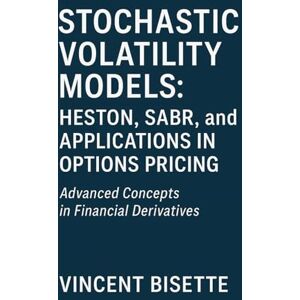 STOCHASTIC VOLATILITY MODELS: HESTON, SABR, and APPLICATIONS IN OPTIONS PRICING

Advanced Concepts in Financial Derivatives

VINCENT BISETTE